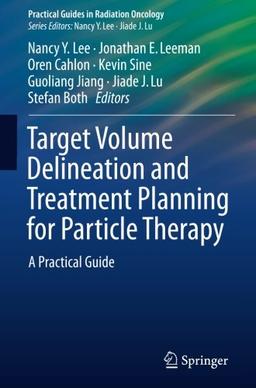 Practical Guides in Radiation Oncology
Series Editors: Nancy Y. Lee · Jiade J. Lu

Nancy Y. Lee · Jonathan E. Leeman
Oren Cahlon · Kevin Sine
Guoliang Jiang · Jiade J. Lu
Stefan Both Editors

Target Volume Delineation and Treatment Planning for Particle Therapy

A Practical Guide

Springer